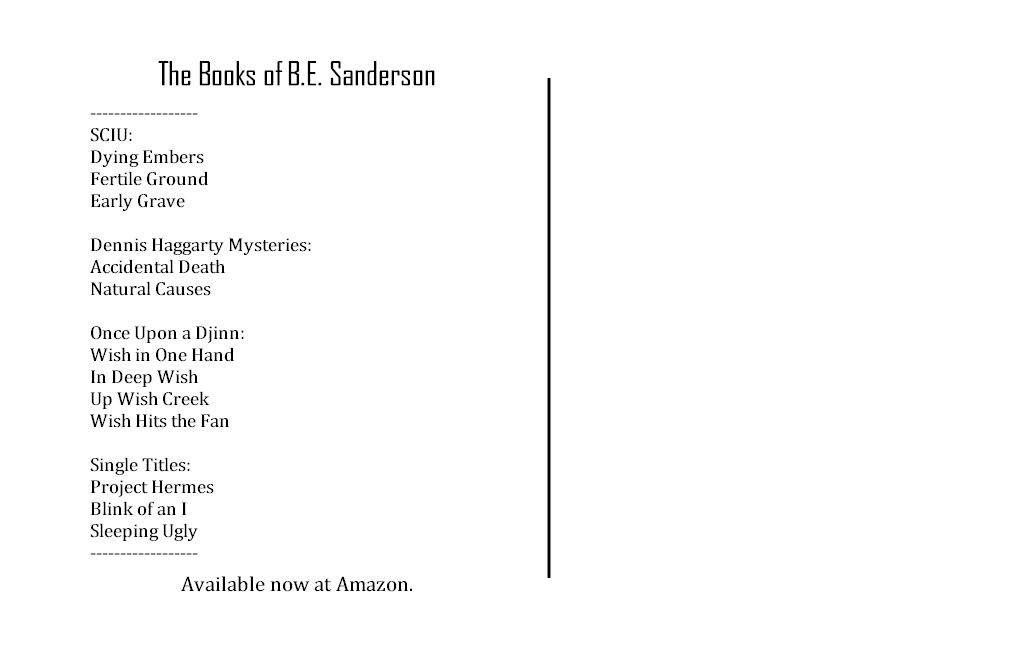 The Books of B.E. Sanderson

------------------
SCIU:
Dying Embers
Fertile Ground
Early Grave

Dennis Haggarty Mysteries:
Accidental Death
Natural Causes

Once Upon a Djinn:
Wish in One Hand
In Deep Wish
Up Wish Creek
Wish Hits the Fan

Single Titles:
Project Hermes
Blink of an I
Sleeping Ugly
------------------

Available now at Amazon.